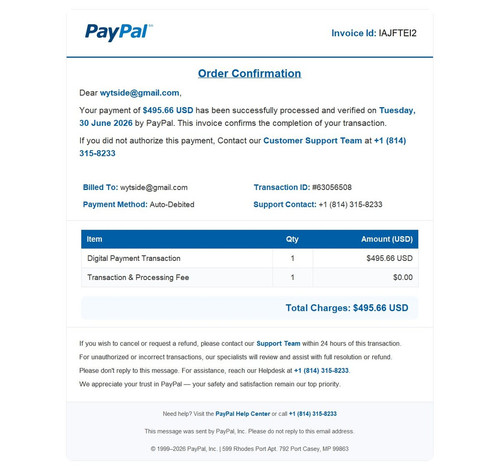 PayPal

Invoice Id: IAJFTEI2

Order Confirmation

Dear wytside@gmail.com,

Your payment of $495.66 USD has been successfully processed and verified on Tuesday, 30 June 2026 by PayPal. This invoice confirms the completion of your transaction.

If you did not authorize this payment, Contact our Customer Support Team at +1 (814) 315-8233

Billed To: wytside@gmail.com

Payment Method: Auto-Debited

Transaction ID: #63056508

Support Contact: +1 (814) 315-8233

| Item | Qty | Amount (USD) |
|---|---|---|
| Digital Payment Transaction | 1 | $495.66 USD |
| Transaction & Processing Fee | 1 | $0.00 |

Total Charges: $495.66 USD

If you wish to cancel or request a refund, please contact our Support Team within 24 hours of this transaction.

For unauthorized or incorrect transactions, our specialists will review and assist with full resolution or refund.

Please don't reply to this message. For assistance, reach our Helpdesk at +1 (814) 315-8233.

We appreciate your trust in PayPal — your safety and satisfaction remain our top priority.

Need help? Visit the PayPal Help Center or call +1 (814) 315-8233

This message was sent by PayPal, Inc. Please do not reply to this email address.

© 1999–2026 PayPal, Inc. | 599 Rhodes Port Apt. 792 Port Casey, MP 99883